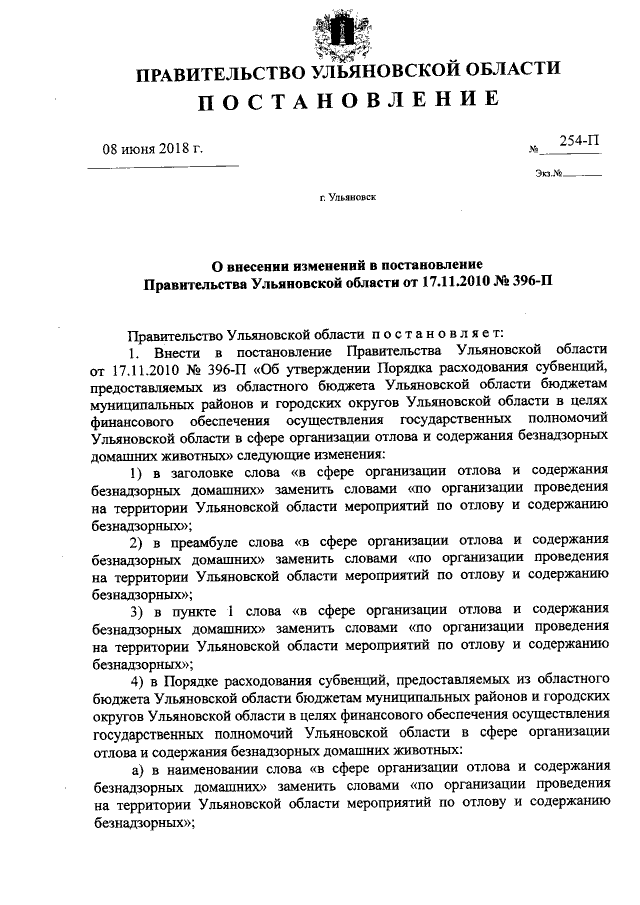 ПРАВИТЕЛЬСТВО УЛЬЯНОВСКОЙ ОБЛАСТИ
ПОСТАНОВЛЕНИЕ

08 июня 2018 г.

№ 254-П

Экз.№

г. Ульяновск

О внесении изменений в постановление Правительства Ульяновской области от 17.11.2010 № 396-П

Правительство Ульяновской области постановляет:

1. Внести в постановление Правительства Ульяновской области от 17.11.2010 № 396-П «Об утверждении Порядка расходования субвенций, предоставляемых из областного бюджета Ульяновской области бюджетам муниципальных районов и городских округов Ульяновской области в целях финансового обеспечения осуществления государственных полномочий Ульяновской области в сфере организации отлова и содержания безнадзорных домашних животных» следующие изменения:

1) в заголовке слова «в сфере организации отлова и содержания безнадзорных домашних» заменить словами «по организации проведения на территории Ульяновской области мероприятий по отлову и содержанию безнадзорных»;

2) в преамбуле слова «в сфере организации отлова и содержания безнадзорных домашних» заменить словами «по организации проведения на территории Ульяновской области мероприятий по отлову и содержанию безнадзорных»;

3) в пункте 1 слова «в сфере организации отлова и содержания безнадзорных домашних» заменить словами «по организации проведения на территории Ульяновской области мероприятий по отлову и содержанию безнадзорных»;

4) в Порядке расходования субвенций, предоставляемых из областного бюджета Ульяновской области бюджетам муниципальных районов и городских округов Ульяновской области в целях финансового обеспечения осуществления государственных полномочий Ульяновской области в сфере организации отлова и содержания безнадзорных домашних животных:

а) в наименовании слова «в сфере организации отлова и содержания безнадзорных домашних» заменить словами «по организации проведения на территории Ульяновской области мероприятий по отлову и содержанию безнадзорных»;